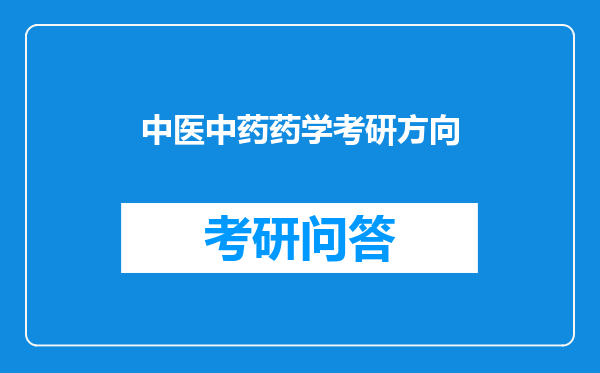 中医中药药学考研方向

考研问答